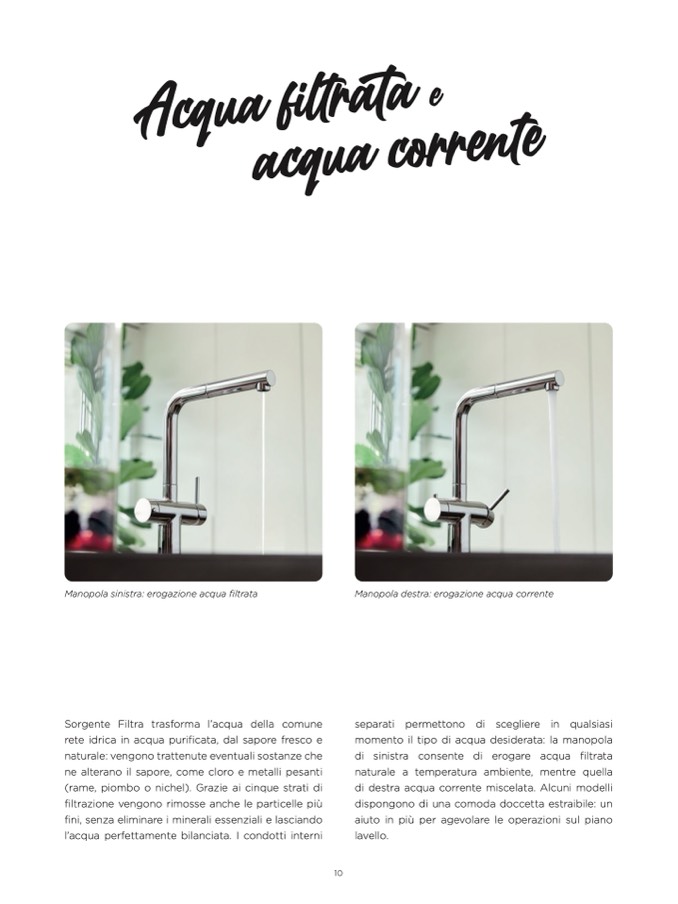 Acqua filtrata e
acqua corrente

Manopola sinistra: erogazione acqua filtrata

Manopola destra: erogazione acqua corrente

Sorgente Filtra trasforma l'acqua della comune rete idrica in acqua purificata, dal sapore fresco e naturale: vengono trattenute eventuali sostanze che ne alterano il sapore, come cloro e metalli pesanti (rame, piombo o nichel). Grazie ai cinque strati di filtrazione vengono rimosse anche le particelle più fini, senza eliminare i minerali essenziali e lasciando l'acqua perfettamente bilanciata. I condotti interni

separati permettono di scegliere in qualsiasi momento il tipo di acqua desiderata: la manopola di sinistra consente di erogare acqua filtrata naturale a temperatura ambiente, mentre quella di destra acqua corrente miscelata. Alcuni modelli dispongono di una comoda doccetta estraibile: un aiuto in più per agevolare le operazioni sul piano lavello.

10